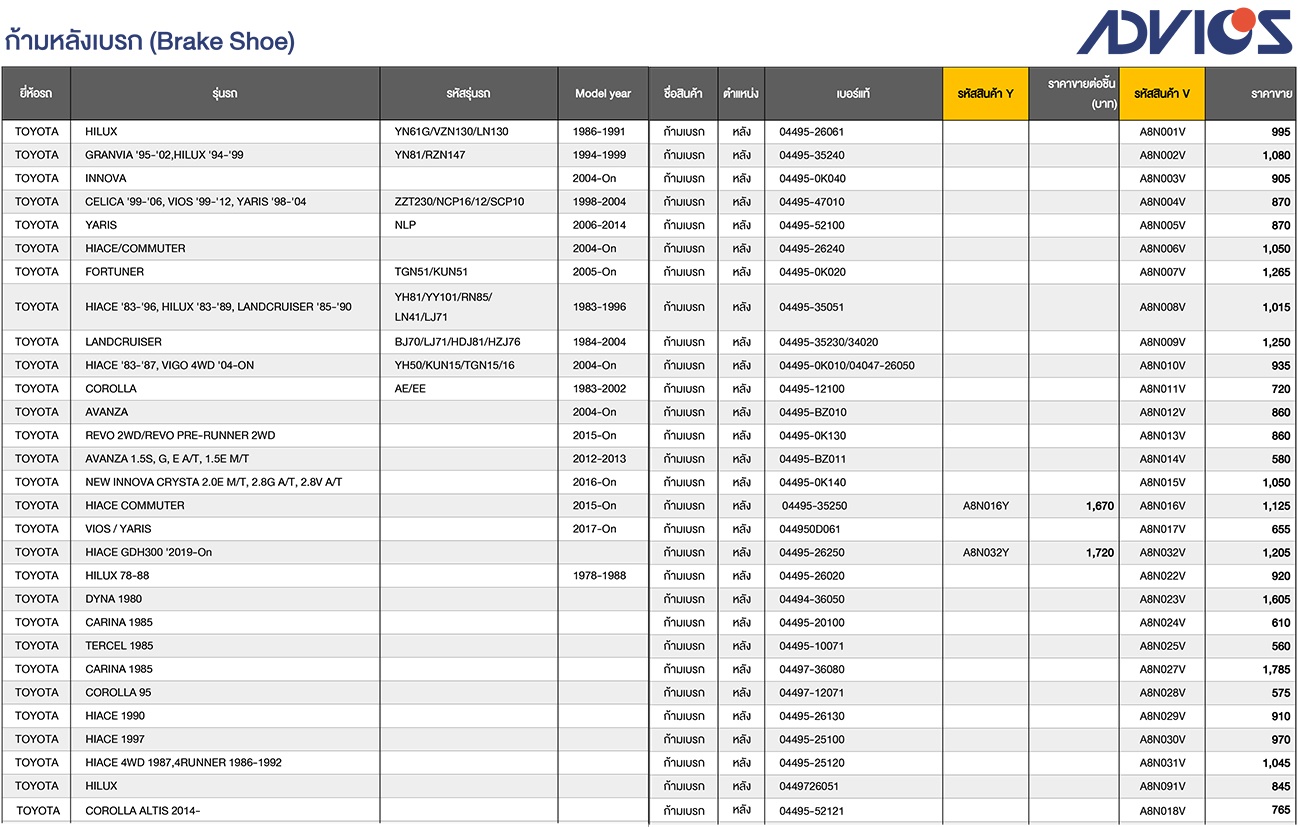 ก้ามหลังเบรก (Brake Shoe)

ADVICS

| ยี่ห้อรถ | รุ่นรถ | รหัสรุ่นรถ | Model year | ชื่อสินค้า | ตำแหน่ง | เบอร์แท้ | รหัสสินค้า Y | ราคาขายต่อชิ้น (บาท) | รหัสสินค้า V | ราคาขาย |
|---|---|---|---|---|---|---|---|---|---|---|
| TOYOTA | HILUX | YN61G/VZN130/LN130 | 1986-1991 | ก้ามเบรก | หลัง | 04495-26061 | | | A8N001V | 995 |
| TOYOTA | GRANVIA '95-'02,HILUX '94-'99 | YN81/RZN147 | 1994-1999 | ก้ามเบรก | หลัง | 04495-35240 | | | A8N002V | 1,080 |
| TOYOTA | INNOVA | | 2004-On | ก้ามเบรก | หลัง | 04495-0K040 | | | A8N003V | 905 |
| TOYOTA | CELICA '99-'06, VIOS '99-'12, YARIS '98-'04 | ZZT230/NCP16/12/SCP10 | 1998-2004 | ก้ามเบรก | หลัง | 04495-47010 | | | A8N004V | 870 |
| TOYOTA | YARIS | NLP | 2006-2014 | ก้ามเบรก | หลัง | 04495-52100 | | | A8N005V | 870 |
| TOYOTA | HIACE/COMMUTER | | 2004-On | ก้ามเบรก | หลัง | 04495-26240 | | | A8N006V | 1,050 |
| TOYOTA | FORTUNER | TGN51/KUN51 | 2005-On | ก้ามเบรก | หลัง | 04495-0K020 | | | A8N007V | 1,265 |
| TOYOTA | HIACE '83-'96, HILUX '83-'89, LANDCRUISER '85-'90 | YH81/YY101/RN85/ LN41/LJ71 | 1983-1996 | ก้ามเบรก | หลัง | 04495-35051 | | | A8N008V | 1,015 |
| TOYOTA | LANDCRUISER | BJ70/LJ71/HDJ81/HZJ76 | 1984-2004 | ก้ามเบรก | หลัง | 04495-35230/34020 | | | A8N009V | 1,250 |
| TOYOTA | HIACE '83-'87, VIGO 4WD '04-ON | YH50/KUN15/TGN15/16 | 2004-On | ก้ามเบรก | หลัง | 04495-0K010/04047-26050 | | | A8N010V | 935 |
| TOYOTA | COROLLA | AE/EE | 1983-2002 | ก้ามเบรก | หลัง | 04495-12100 | | | A8N011V | 720 |
| TOYOTA | AVANZA | | 2004-On | ก้ามเบรก | หลัง | 04495-BZ010 | | | A8N012V | 860 |
| TOYOTA | REVO 2WD/REVO PRE-RUNNER 2WD | | 2015-On | ก้ามเบรก | หลัง | 04495-0K130 | | | A8N013V | 860 |
| TOYOTA | AVANZA 1.5S, G, E A/T, 1.5E M/T | | 2012-2013 | ก้ามเบรก | หลัง | 04495-BZ011 | | | A8N014V | 580 |
| TOYOTA | NEW INNOVA CRYSTA 2.0E M/T, 2.8G A/T, 2.8V A/T | | 2016-On | ก้ามเบรก | หลัง | 04495-0K140 | | | A8N015V | 1,050 |
| TOYOTA | HIACE COMMUTER | | 2015-On | ก้ามเบรก | หลัง | 04495-35250 | A8N016Y | 1,670 | A8N016V | 1,125 |
| TOYOTA | VIOS / YARIS | | 2017-On | ก้ามเบรก | หลัง | 044950D061 | | | A8N017V | 655 |
| TOYOTA | HIACE GDH300 '2019-On | | | ก้ามเบรก | หลัง | 04495-26250 | A8N032Y | 1,720 | A8N032V | 1,205 |
| TOYOTA | HILUX 78-88 | | 1978-1988 | ก้ามเบรก | หลัง | 04495-26020 | | | A8N022V | 920 |
| TOYOTA | DYNA 1980 | | | ก้ามเบรก | หลัง | 04494-36050 | | | A8N023V | 1,605 |
| TOYOTA | CARINA 1985 | | | ก้ามเบรก | หลัง | 04495-20100 | | | A8N024V | 610 |
| TOYOTA | TERCEL 1985 | | | ก้ามเบรก | หลัง | 04495-10071 | | | A8N025V | 560 |
| TOYOTA | CARINA 1985 | | | ก้ามเบรก | หลัง | 04497-36080 | | | A8N027V | 1,785 |
| TOYOTA | COROLLA 95 | | | ก้ามเบรก | หลัง | 04497-12071 | | | A8N028V | 575 |
| TOYOTA | HIACE 1990 | | | ก้ามเบรก | หลัง | 04495-26130 | | | A8N029V | 910 |
| TOYOTA | HIACE 1997 | | | ก้ามเบรก | หลัง | 04495-25100 | | | A8N030V | 970 |
| TOYOTA | HIACE 4WD 1987,4RUNNER 1986-1992 | | | ก้ามเบรก | หลัง | 04495-25120 | | | A8N031V | 1,045 |
| TOYOTA | HILUX | | | ก้ามเบรก | หลัง | 0449726051 | | | A8N091V | 845 |
| TOYOTA | COROLLA ALTIS 2014- | | | ก้ามเบรก | หลัง | 04495-52121 | | | A8N018V | 765 |